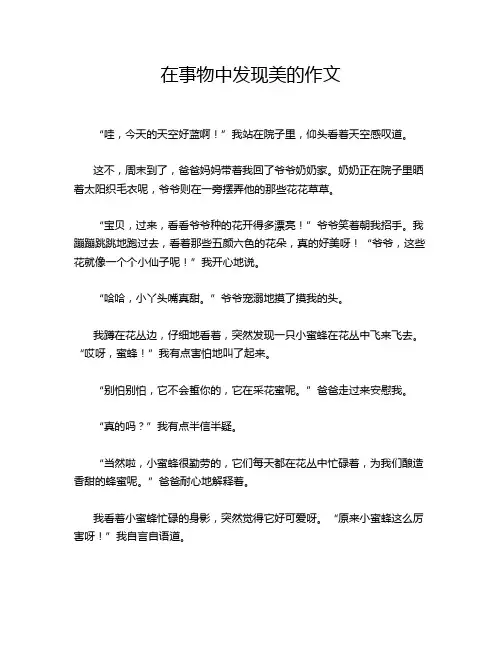 在事物中发现美的作文

“哇，今天的天空好蓝啊！”我站在院子里，仰头看着天空感叹道。

这不，周末到了，爸爸妈妈带着我回了爷爷奶奶家。奶奶正在院子里晒着太阳织毛衣呢，爷爷则在一旁摆弄他的那些花花草草。

“宝贝，过来，看看爷爷种的花开得多漂亮！”爷爷笑着朝我招手。我蹦蹦跳跳地跑过去，看着那些五颜六色的花朵，真的好美呀！“爷爷，这些花就像一个个小仙子呢！”我开心地说。

“哈哈，小丫头嘴真甜。”爷爷宠溺地摸了摸我的头。

我蹲在花丛边，仔细地看着，突然发现一只小蜜蜂在花丛中飞来飞去。“哎呀，蜜蜂！”我有点害怕地叫了起来。

“别怕别怕，它不会蜇你的，它在采花蜜呢。”爸爸走过来安慰我。

“真的吗？”我有点半信半疑。

“当然啦，小蜜蜂很勤劳的，它们每天都在花丛中忙碌着，为我们酿造香甜的蜂蜜呢。”爸爸耐心地解释着。

我看着小蜜蜂忙碌的身影，突然觉得它好可爱呀。“原来小蜜蜂这么厉害呀！”我自言自语道。